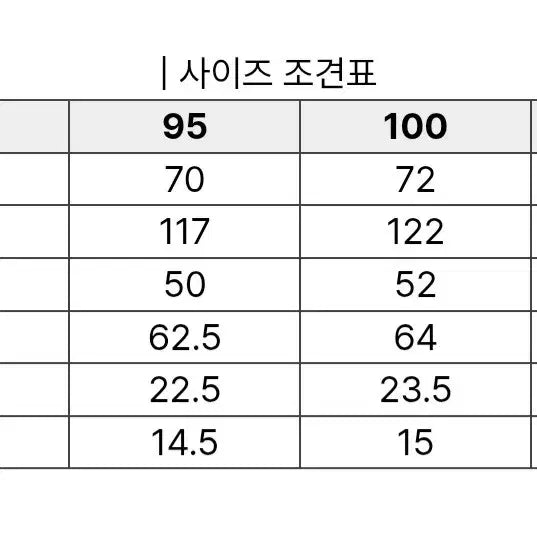 | 사이즈 조견표

|  | 95 | 100 |
|---|---|---|
|  | 70 | 72 |
|  | 117 | 122 |
|  | 50 | 52 |
|  | 62.5 | 64 |
|  | 22.5 | 23.5 |
|  | 14.5 | 15 |